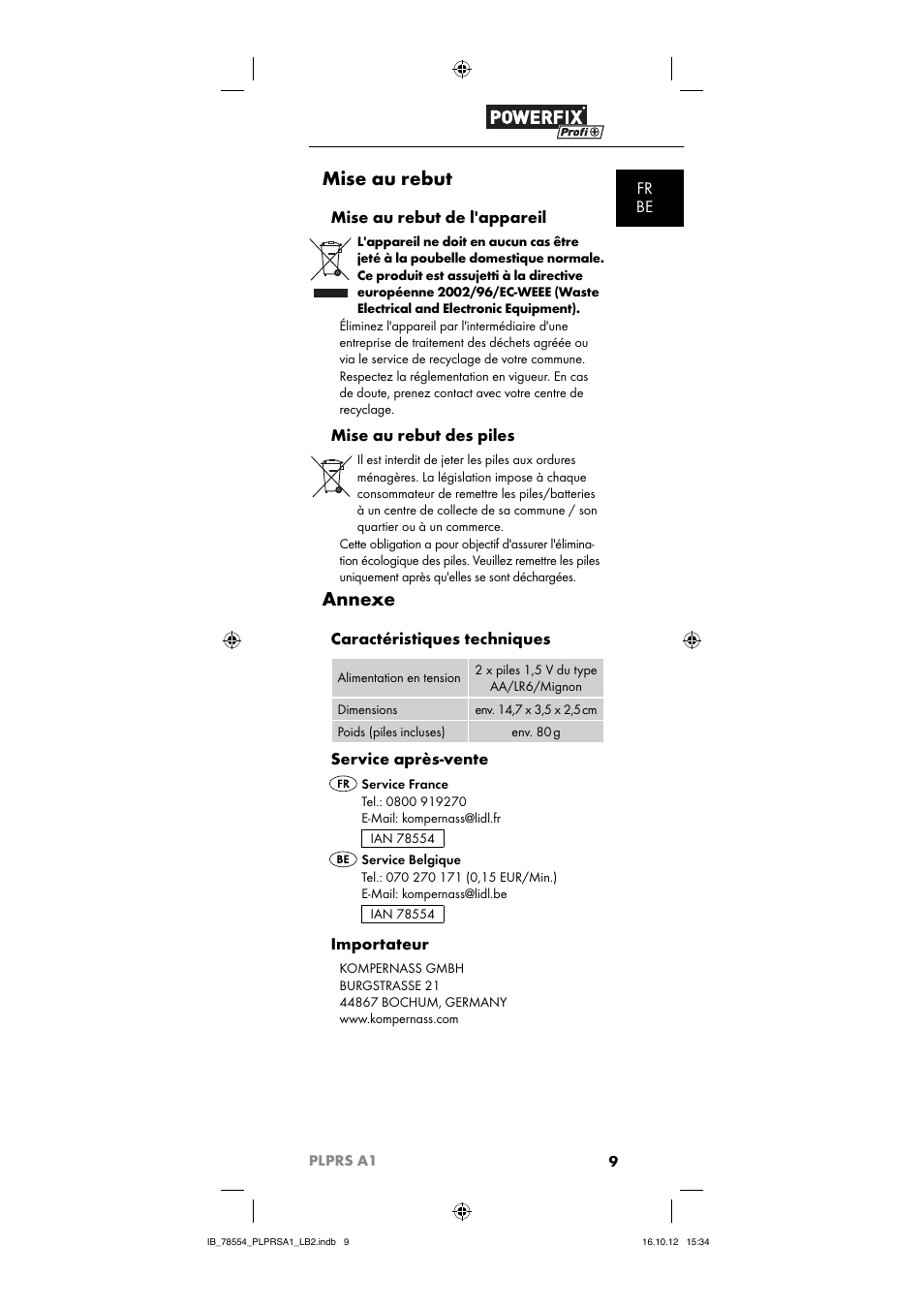 POWERFIX Profi

Mise au rebut

FR
BE

Mise au rebut de l'appareil

L'appareil ne doit en aucun cas être jeté à la poubelle domestique normale. Ce produit est assujetti à la directive européenne 2002/96/EC-WEEE (Waste Electrical and Electronic Equipment).

Éliminez l'appareil par l'intermédiaire d'une entreprise de traitement des déchets agréée ou via le service de recyclage de votre commune. Respectez la réglementation en vigueur. En cas de doute, prenez contact avec votre centre de recyclage.

Mise au rebut des piles

Il est interdit de jeter les piles aux ordures ménagères. La législation impose à chaque consommateur de remettre les piles/batteries à un centre de collecte de sa commune / son quartier ou à un commerce.

Cette obligation a pour objectif d'assurer l'élimination écologique des piles. Veuillez remettre les piles uniquement après qu'elles se sont déchargées.

Annexe

Caractéristiques techniques

| Alimentation en tension | 2 x piles 1,5 V du type AA/LR6/Mignon |
|---|---|
| Dimensions | env. 14,7 x 3,5 x 2,5 cm |
| Poids (piles incluses) | env. 80 g |

Service après-vente

FR Service France
Tel.: 0800 919270
E-Mail: kompernass@lidl.fr
IAN 78554

BE Service Belgique
Tel.: 070 270 171 (0,15 EUR/Min.)
E-Mail: kompernass@lidl.be
IAN 78554

Importateur

KOMPERNASS GMBH
BURGSTRASSE 21
44867 BOCHUM, GERMANY
www.kompernass.com

PLPRS A1 9

IB_78554_PLPRSA1_LB2.indb 9 16.10.12 15:34